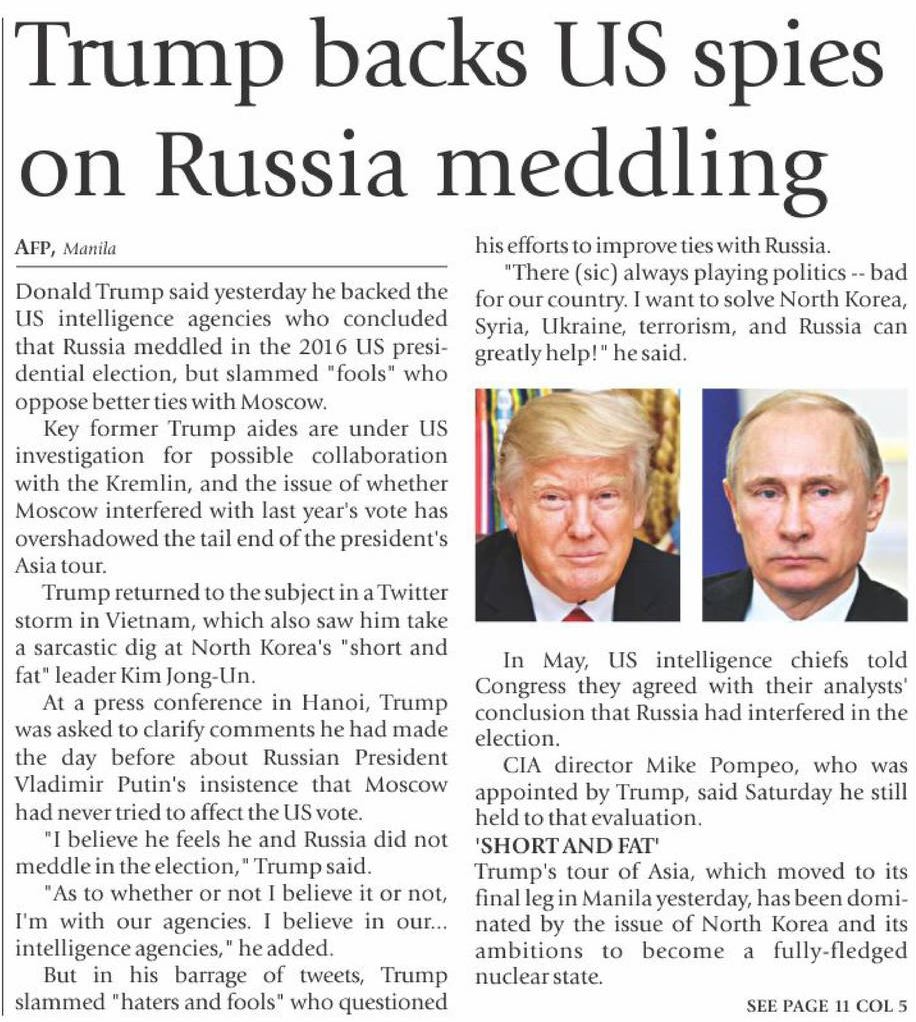 Trump backs US spies on Russia meddling

AFP, Manila

Donald Trump said yesterday he backed the US intelligence agencies who concluded that Russia meddled in the 2016 US presidential election, but slammed "fools" who oppose better ties with Moscow.

Key former Trump aides are under US investigation for possible collaboration with the Kremlin, and the issue of whether Moscow interfered with last year's vote has overshadowed the tail end of the president's Asia tour.

Trump returned to the subject in a Twitter storm in Vietnam, which also saw him take a sarcastic dig at North Korea's "short and fat" leader Kim Jong-Un.

At a press conference in Hanoi, Trump was asked to clarify comments he had made the day before about Russian President Vladimir Putin's insistence that Moscow had never tried to affect the US vote.

"I believe he feels he and Russia did not meddle in the election," Trump said.

"As to whether or not I believe it or not, I'm with our agencies. I believe in our... intelligence agencies," he added.

But in his barrage of tweets, Trump slammed "haters and fools" who questioned his efforts to improve ties with Russia.

"There (sic) always playing politics -- bad for our country. I want to solve North Korea, Syria, Ukraine, terrorism, and Russia can greatly help!" he said.

In May, US intelligence chiefs told Congress they agreed with their analysts' conclusion that Russia had interfered in the election.

CIA director Mike Pompeo, who was appointed by Trump, said Saturday he still held to that evaluation.

'SHORT AND FAT'

Trump's tour of Asia, which moved to its final leg in Manila yesterday, has been dominated by the issue of North Korea and its ambitions to become a fully-fledged nuclear state.

SEE PAGE 11 COL 5